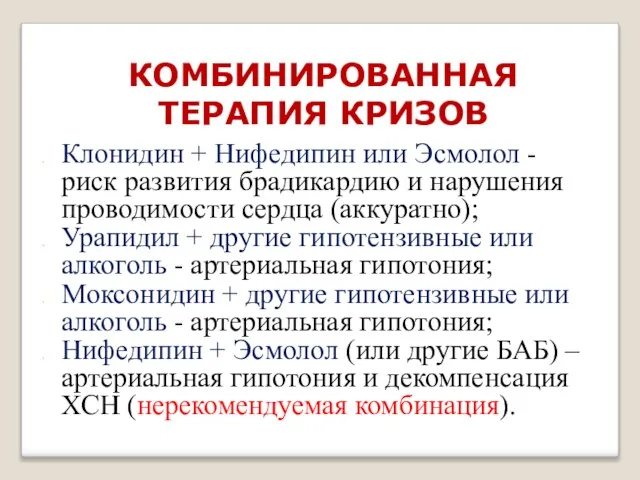 КОМБИНИРОВАННАЯ ТЕРАПИЯ КРИЗОВ

Клонидин + Нифедипин или Эсмолол - риск развития брадикардию и нарушения проводимости сердца (аккуратно);

Урапидил + другие гипотензивные или алкоголь - артериальная гипотония;

Моксонидин + другие гипотензивные или алкоголь - артериальная гипотония;

Нифедипин + Эсмолол (или другие БАБ) – артериальная гипотония и декомпенсация ХСН (нерекомендуемая комбинация).